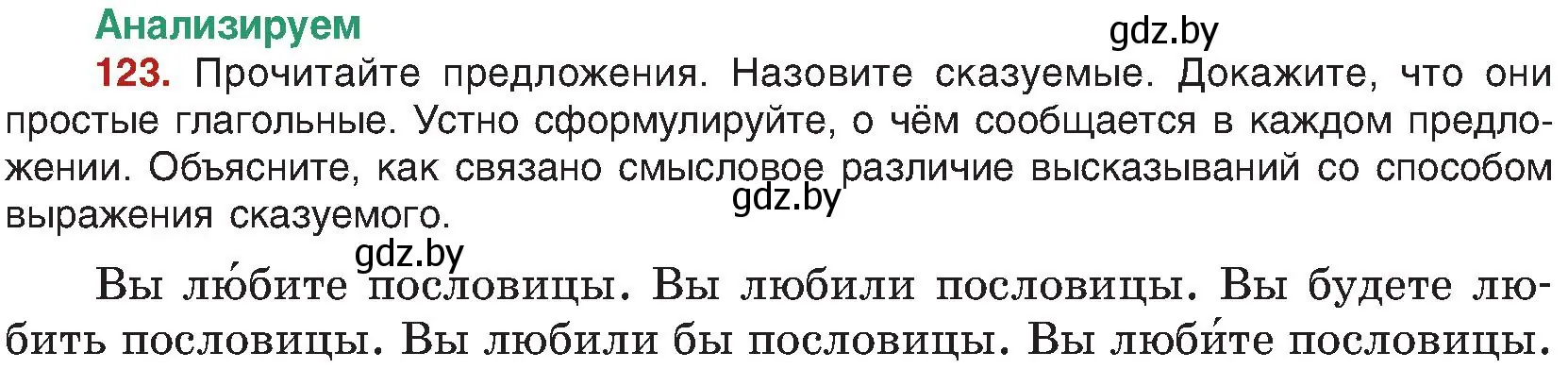 Анализируем

gdz.by

123. Прочитайте предложения. Назовите сказуемые. Докажите, что они простые глагольные. Устно сформулируйте, о чём сообщается в каждом предложении. Объясните, как связано смысловое различие высказываний со способом выражения сказуемого.

gdz.by

gdz.by

Вы лю́бите пословицы. Вы любили пословицы. Вы будете любить пословицы. Вы любили бы пословицы. Вы люби́те пословицы.